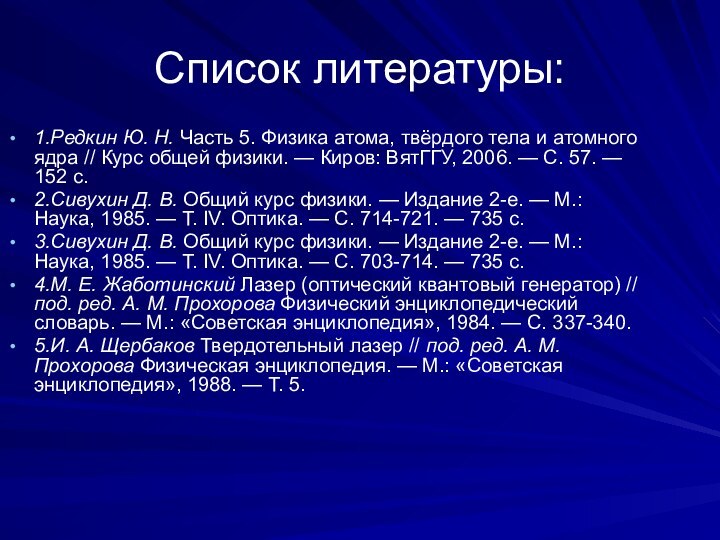 Список литературы:

• 1.Редкин Ю. Н. Часть 5. Физика атома, твёрдого тела и атомного ядра // Курс общей физики. — Киров: ВятГГУ, 2006. — С. 57. — 152 с.
• 2.Сивухин Д. В. Общий курс физики. — Издание 2-е. — М.: Наука, 1985. — Т. IV. Оптика. — С. 714-721. — 735 с.
• 3.Сивухин Д. В. Общий курс физики. — Издание 2-е. — М.: Наука, 1985. — Т. IV. Оптика. — С. 703-714. — 735 с.
• 4.М. Е. Жаботинский Лазер (оптический квантовый генератор) // под. ред. А. М. Прохорова Физический энциклопедический словарь. — М.: «Советская энциклопедия», 1984. — С. 337-340.
• 5.И. А. Щербаков Твердотельный лазер // под. ред. А. М. Прохорова Физическая энциклопедия. — М.: «Советская энциклопедия», 1988. — Т. 5.